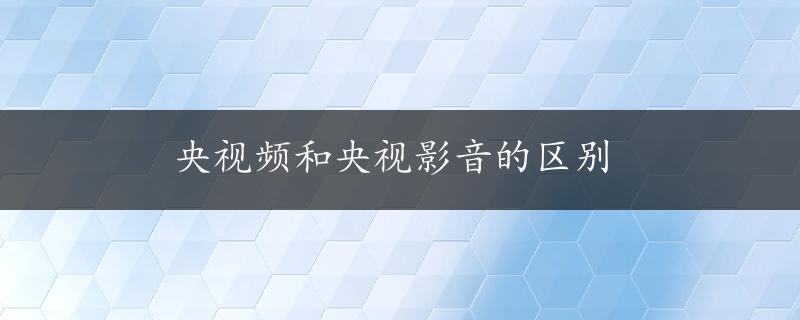 央视频和央视影音的区别